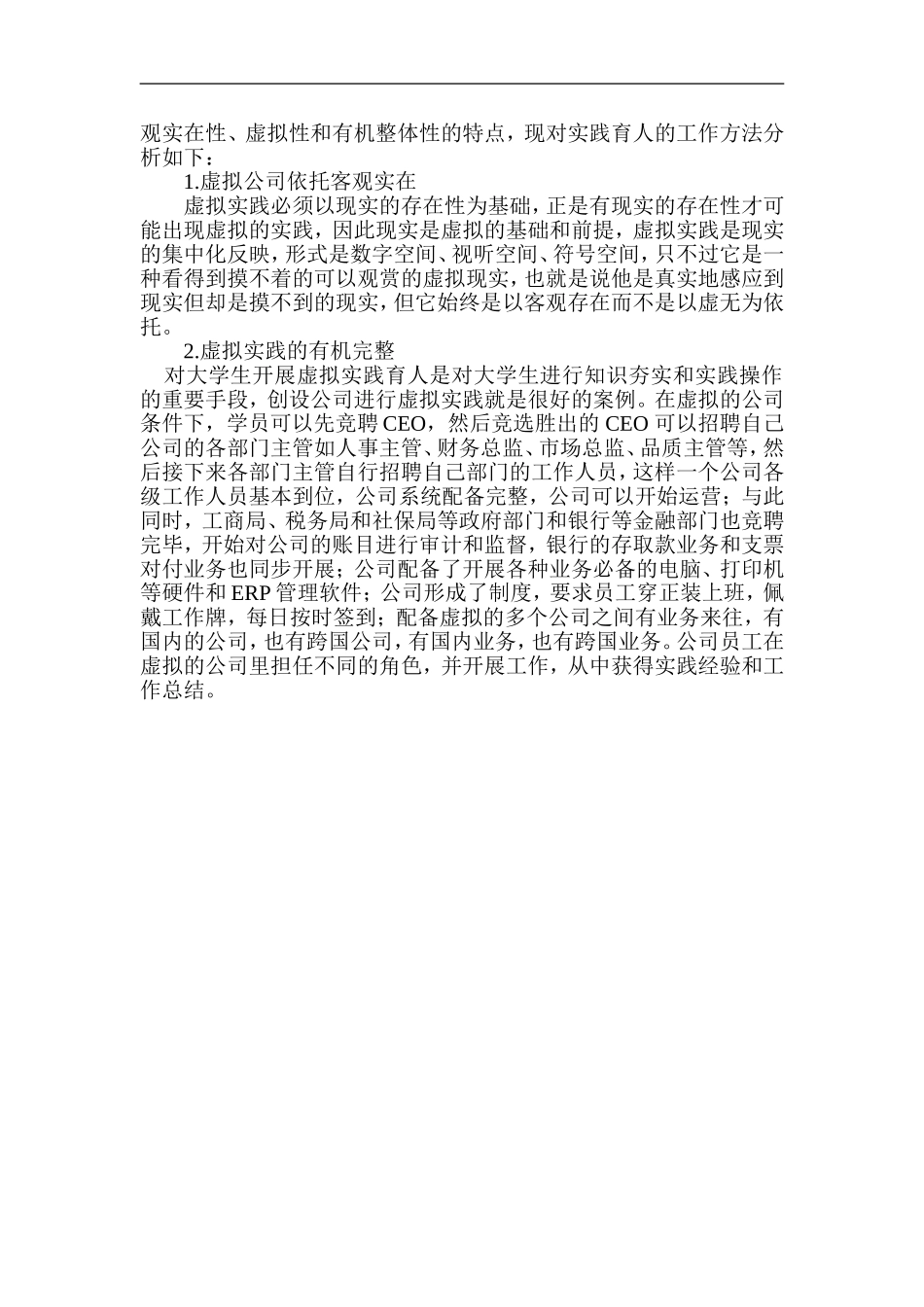 观实在性、虚拟性和有机整体性的特点，现对实践育人的工作方法分析如下：

1.虚拟公司依托客观实在

虚拟实践必须以现实的存在性为基础，正是有现实的存在性才可能出现虚拟的实践，因此现实是虚拟的基础和前提，虚拟实践是现实的集中化反映，形式是数字空间、视听空间、符号空间，只不过它是一种看得到摸不着的可以观赏的虚拟现实，也就是说他是真实地感应到现实但却是摸不到的现实，但它始终是以客观存在而不是以虚无为依托。

2.虚拟实践的有机完整

对大学生开展虚拟实践育人是对大学生进行知识夯实和实践操作的重要手段，创设公司进行虚拟实践就是很好的案例。在虚拟的公司条件下，学员可以先竞聘CEO，然后竞选胜出的CEO可以招聘自己公司的各部门主管如人事主管、财务总监、市场总监、品质主管等，然后接下来各部门主管自行招聘自己部门的工作人员，这样一个公司各级工作人员基本到位，公司系统配备完整，公司可以开始运营；与此同时，工商局、税务局和社保局等政府部门和银行等金融部门也竞聘完毕，开始对公司的账目进行审计和监督，银行的存取款业务和支票对付业务也同步开展；公司配备了开展各种业务必备的电脑、打印机等硬件和ERP管理软件；公司形成了制度，要求员工穿正装上班，佩戴工作牌，每日按时签到；配备虚拟的多个公司之间有业务来往，有国内的公司，也有跨国公司，有国内业务，也有跨国业务。公司员工在虚拟的公司里担任不同的角色，并开展工作，从中获得实践经验和工作总结。